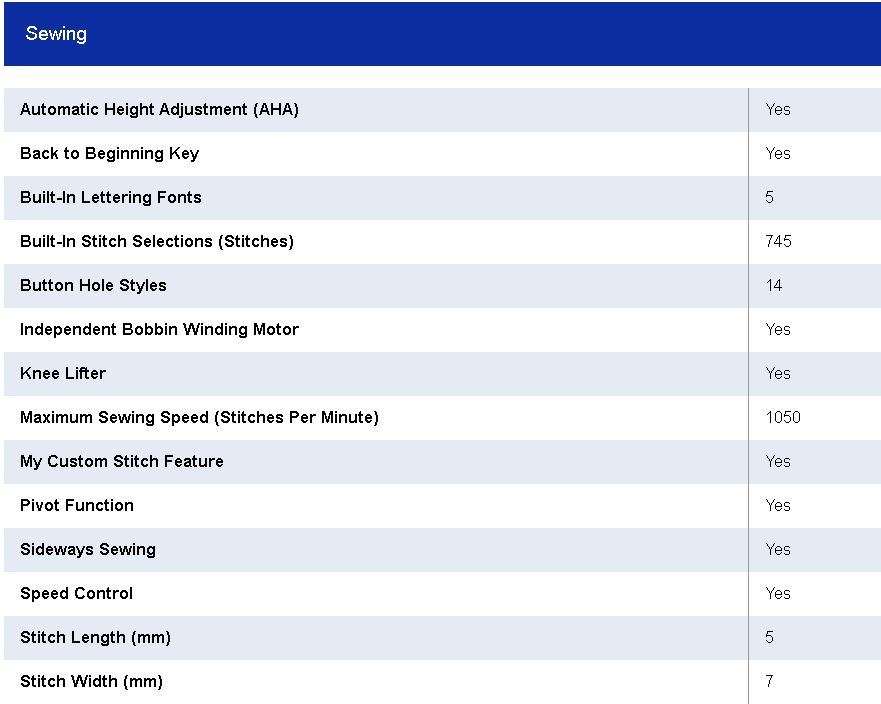 Sewing

| | |
|---|---|
| Automatic Height Adjustment (AHA) | Yes |
| Back to Beginning Key | Yes |
| Built-In Lettering Fonts | 5 |
| Built-In Stitch Selections (Stitches) | 745 |
| Button Hole Styles | 14 |
| Independent Bobbin Winding Motor | Yes |
| Knee Lifter | Yes |
| Maximum Sewing Speed (Stitches Per Minute) | 1050 |
| My Custom Stitch Feature | Yes |
| Pivot Function | Yes |
| Sideways Sewing | Yes |
| Speed Control | Yes |
| Stitch Length (mm) | 5 |
| Stitch Width (mm) | 7 |